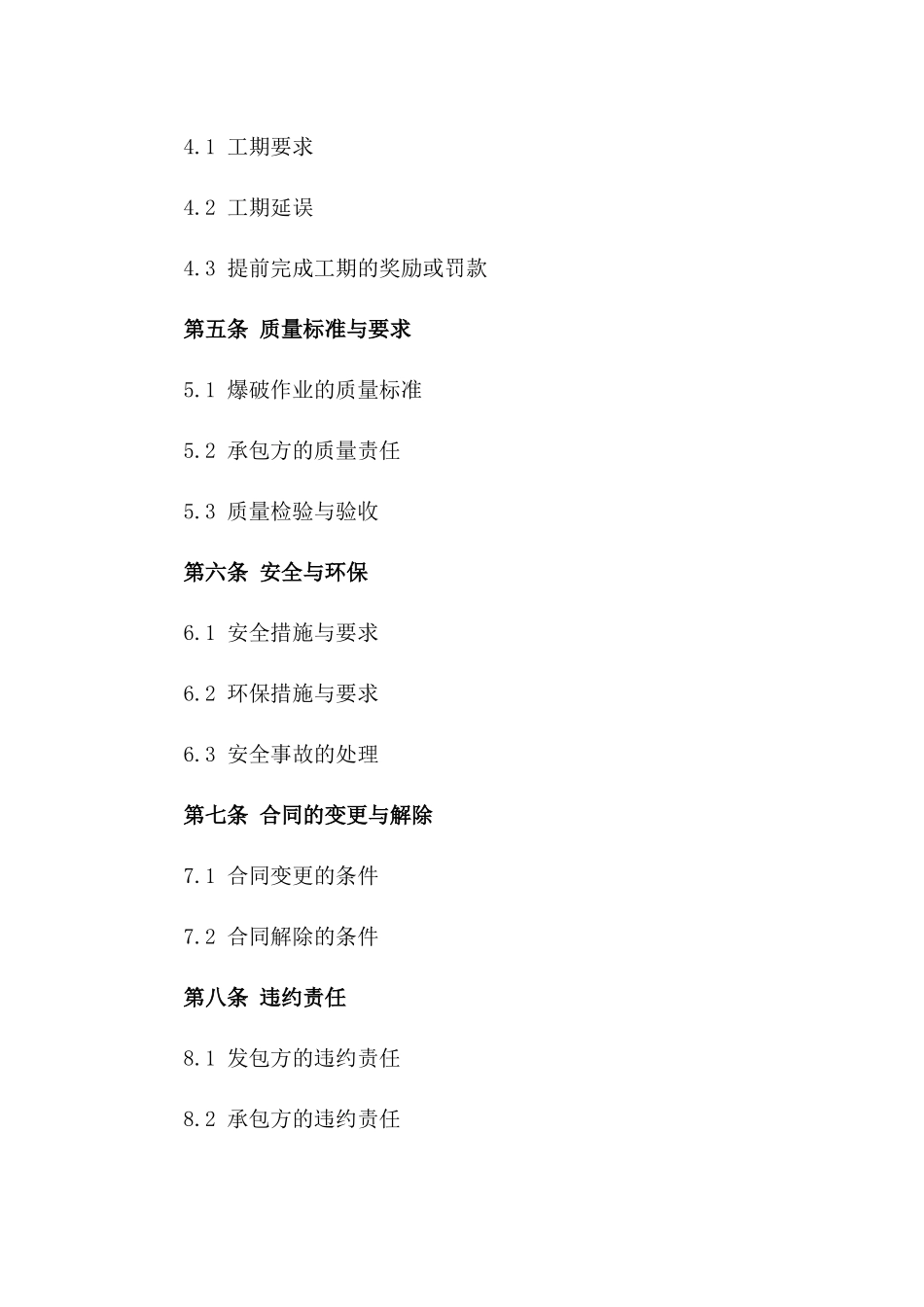 4.1 工期要求

4.2 工期延误

4.3 提前完成工期的奖励或罚款

第五条 质量标准与要求

5.1 爆破作业的质量标准

5.2 承包方的质量责任

5.3 质量检验与验收

第六条 安全与环保

6.1 安全措施与要求

6.2 环保措施与要求

6.3 安全事故的处理

第七条 合同的变更与解除

7.1 合同变更的条件

7.2 合同解除的条件

第八条 违约责任

8.1 发包方的违约责任

8.2 承包方的违约责任